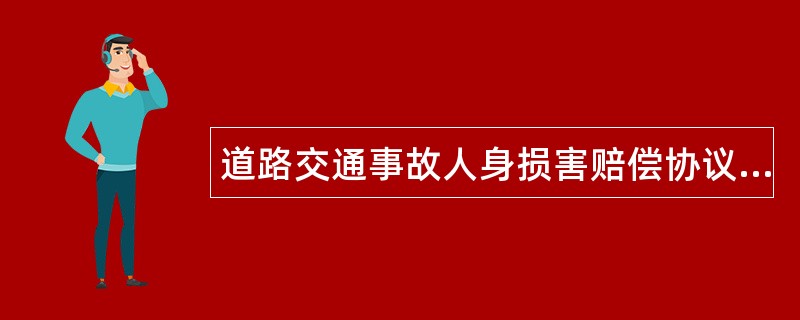 道路交通事故人身损害赔偿协议...